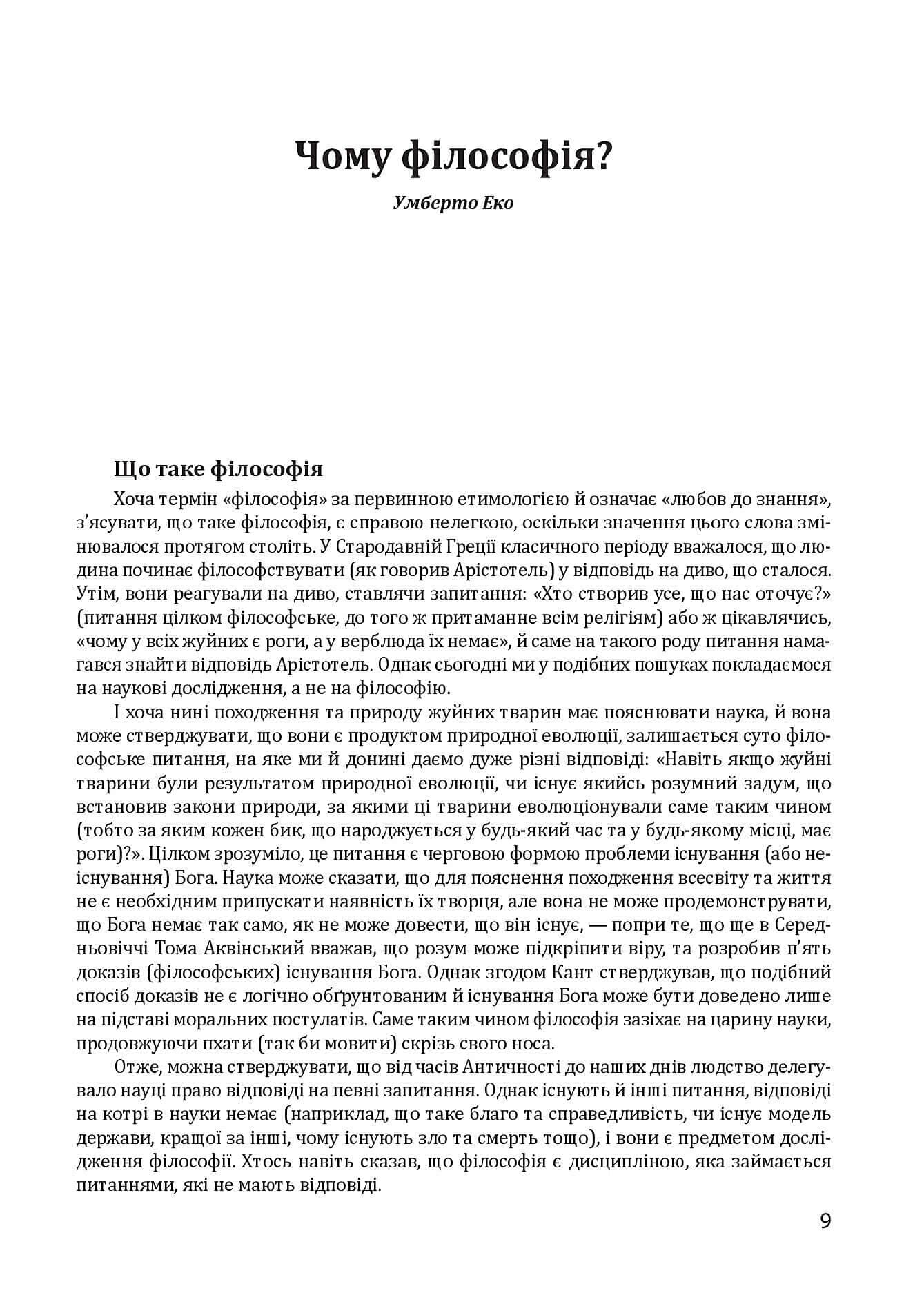 Чому філософія?

Умберто Еко

Що таке філософія

Хоча термін «філософія» за первинною етимологією й означає «любов до знання», з'ясувати, що таке філософія, є справою нелегкою, оскільки значення цього слова змінювалося протягом століть. У Стародавній Греції класичного періоду вважалося, що людина починає філософствувати (як говорив Арістотель) у відповідь на диво, що сталося. Утім, вони реагували на диво, ставлячи запитання: «Хто створив усе, що нас оточує?» (питання цілком філософське, до того ж притаманне всім релігіям) або ж цікавлячись, «чому у всіх жуйних є роги, а у верблюда їх немає», й саме на такого роду питання намагався знайти відповідь Арістотель. Однак сьогодні ми у подібних пошуках покладаємося на наукові дослідження, а не на філософію.

І хоча нині походження та природу жуйних тварин має пояснювати наука, й вона може стверджувати, що вони є продуктом природної еволюції, залишається суто філософське питання, на яке ми й донині даємо дуже різні відповіді: «Навіть якщо жуйні тварини були результатом природної еволюції, чи існує якийсь розумний задум, що встановив закони природи, за якими ці тварини еволюціонували саме таким чином (тобто за яким кожен бик, що народжується у будь-який час та у будь-якому місці, має роги)?». Цілком зрозуміло, це питання є черговою формою проблеми існування (або неіснування) Бога. Наука може сказати, що для пояснення походження всесвіту та життя не є необхідним припускати наявність їх творця, але вона не може продемонструвати, що Бога немає так само, як не може довести, що він існує, — попри те, що ще в Середньовіччі Тома Аквінський вважав, що розум може підкріпити віру, та розробив п'ять доказів (філософських) існування Бога. Однак згодом Кант стверджував, що подібний спосіб доказів не є логічно обґрунтованим й існування Бога може бути доведено лише на підставі моральних постулатів. Саме таким чином філософія зазіхає на царину науки, продовжуючи пхати (так би мовити) скрізь свого носа.

Отже, можна стверджувати, що від часів Античності до наших днів людство делегувало науці право відповіді на певні запитання. Однак існують й інші питання, відповіді на котрі в науки немає (наприклад, що таке благо та справедливість, чи існує модель держави, кращої за інші, чому існують зло та смерть тощо), і вони є предметом дослідження філософії. Хтось навіть сказав, що філософія є дисципліною, яка займається питаннями, які не мають відповіді.

9